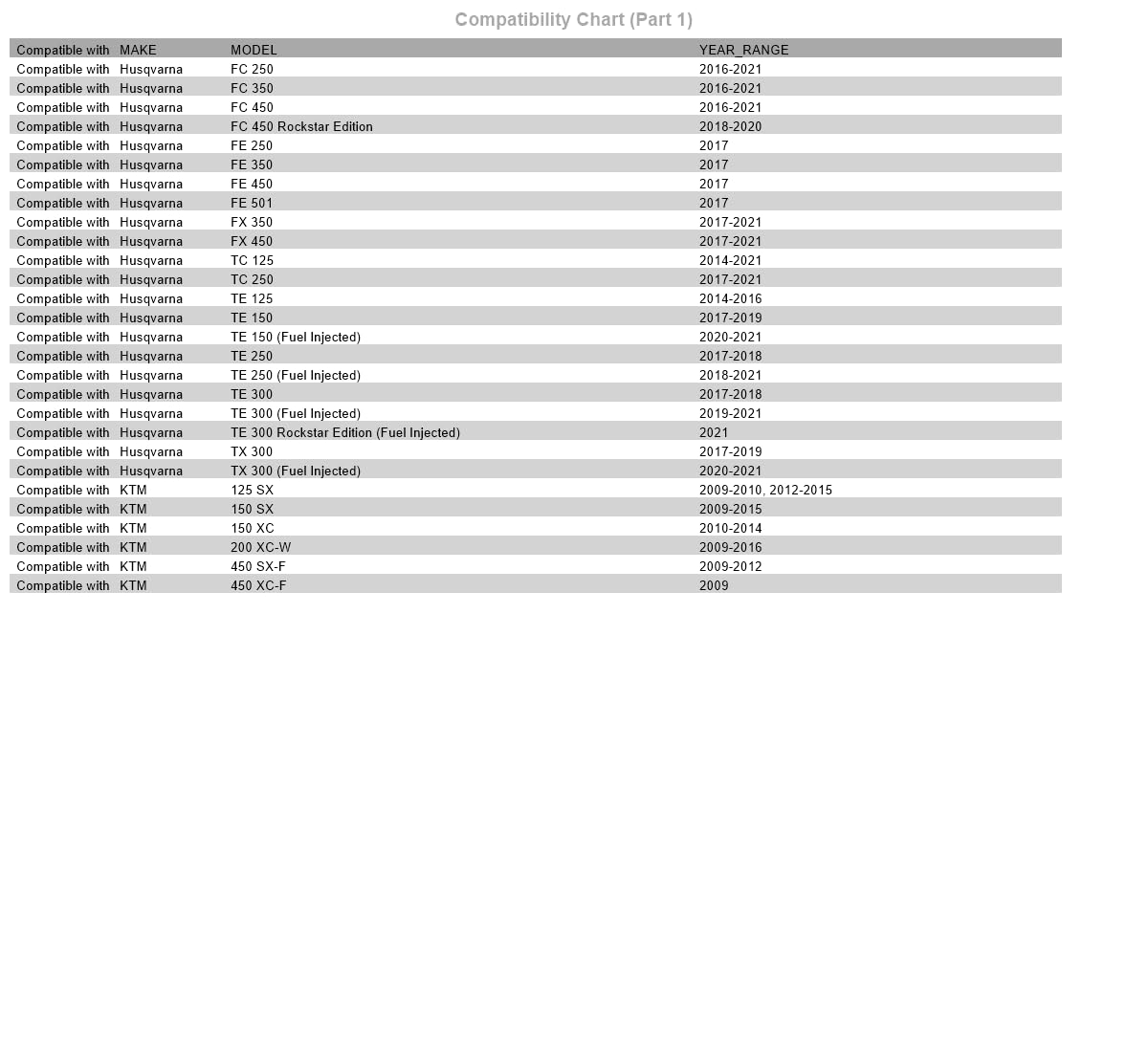 Compatibility Chart (Part 1)

| Compatible with | MAKE | MODEL | YEAR_RANGE |
|---|---|---|---|
| Compatible with | Husqvarna | FC 250 | 2016-2021 |
| Compatible with | Husqvarna | FC 350 | 2016-2021 |
| Compatible with | Husqvarna | FC 450 | 2016-2021 |
| Compatible with | Husqvarna | FC 450 Rockstar Edition | 2018-2020 |
| Compatible with | Husqvarna | FE 250 | 2017 |
| Compatible with | Husqvarna | FE 350 | 2017 |
| Compatible with | Husqvarna | FE 450 | 2017 |
| Compatible with | Husqvarna | FE 501 | 2017 |
| Compatible with | Husqvarna | FX 350 | 2017-2021 |
| Compatible with | Husqvarna | FX 450 | 2017-2021 |
| Compatible with | Husqvarna | TC 125 | 2014-2021 |
| Compatible with | Husqvarna | TC 250 | 2017-2021 |
| Compatible with | Husqvarna | TE 125 | 2014-2016 |
| Compatible with | Husqvarna | TE 150 | 2017-2019 |
| Compatible with | Husqvarna | TE 150 (Fuel Injected) | 2020-2021 |
| Compatible with | Husqvarna | TE 250 | 2017-2018 |
| Compatible with | Husqvarna | TE 250 (Fuel Injected) | 2018-2021 |
| Compatible with | Husqvarna | TE 300 | 2017-2018 |
| Compatible with | Husqvarna | TE 300 (Fuel Injected) | 2019-2021 |
| Compatible with | Husqvarna | TE 300 Rockstar Edition (Fuel Injected) | 2021 |
| Compatible with | Husqvarna | TX 300 | 2017-2019 |
| Compatible with | Husqvarna | TX 300 (Fuel Injected) | 2020-2021 |
| Compatible with | KTM | 125 SX | 2009-2010, 2012-2015 |
| Compatible with | KTM | 150 SX | 2009-2015 |
| Compatible with | KTM | 150 XC | 2010-2014 |
| Compatible with | KTM | 200 XC-W | 2009-2016 |
| Compatible with | KTM | 450 SX-F | 2009-2012 |
| Compatible with | KTM | 450 XC-F | 2009 |